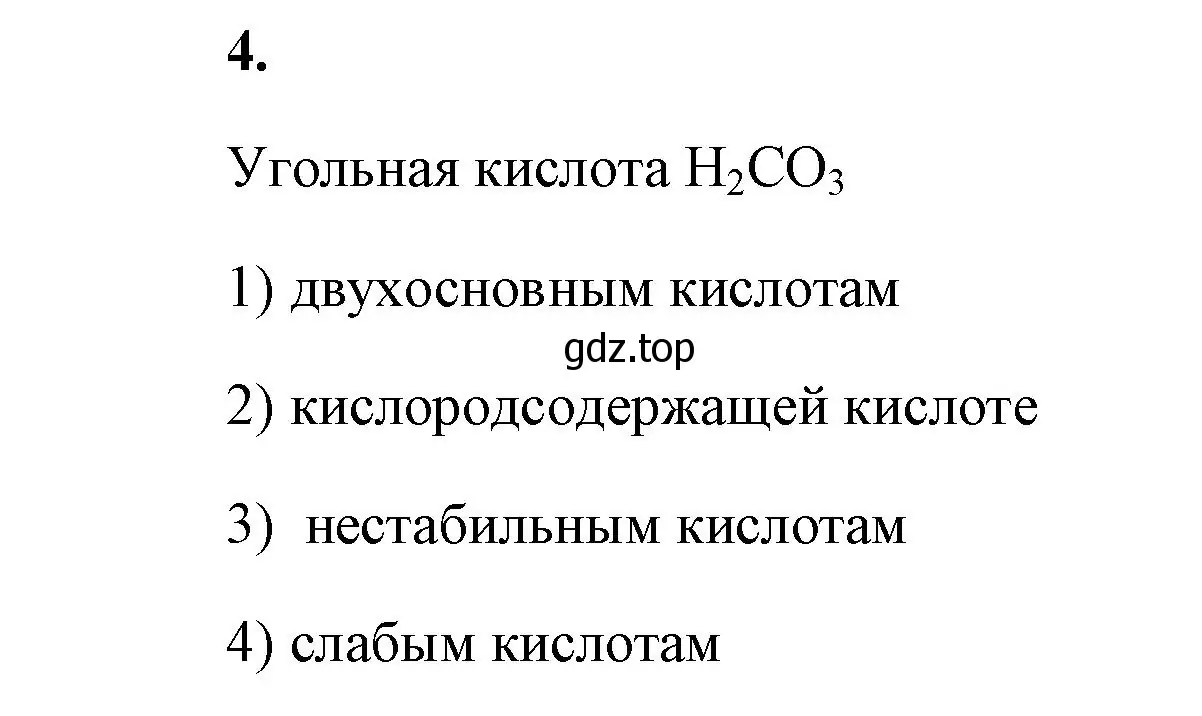 4.

Угольная кислота $H_2CO_3$

1) двухосновным кислотам

gdz.top

2) кислородсодержащей кислоте

3)  нестабильным кислотам

4) слабым кислотам